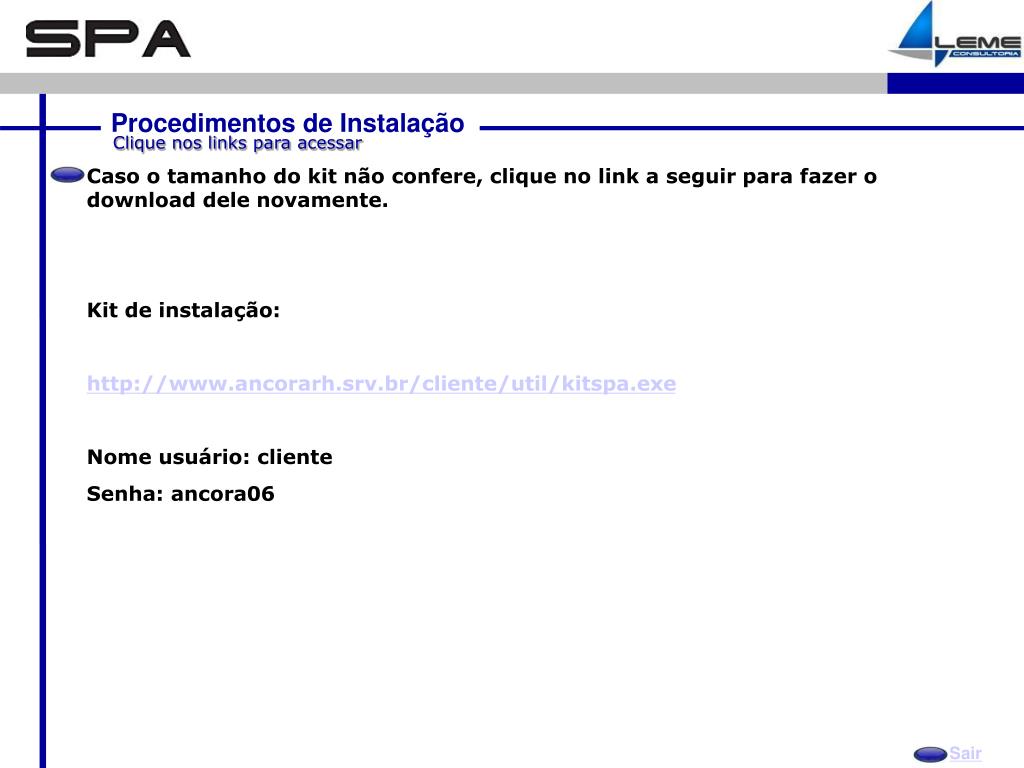 SPA

LEME CONSULTORIA

Procedimentos de Instalação
Clique nos links para acessar

Caso o tamanho do kit não confere, clique no link a seguir para fazer o download dele novamente.

Kit de instalação:

http://www.ancorarh.srv.br/cliente/util/kitspa.exe

Nome usuário: cliente

Senha: ancora06

Sair